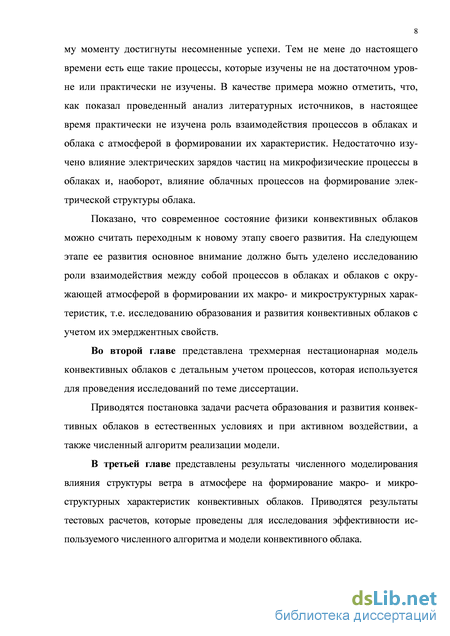 8

му моменту достигнуты несомненные успехи. Тем не мене до настоящего времени есть еще такие процессы, которые изучены не на достаточном уровне или практически не изучены. В качестве примера можно отметить, что, как показал проведенный анализ литературных источников, в настоящее время практически не изучена роль взаимодействия процессов в облаках и облака с атмосферой в формировании их характеристик. Недостаточно изучено влияние электрических зарядов частиц на микрофизические процессы в облаках и, наоборот, влияние облачных процессов на формирование электрической структуры облака.

Показано, что современное состояние физики конвективных облаков можно считать переходным к новому этапу своего развития. На следующем этапе ее развития основное внимание должно быть уделено исследованию роли взаимодействия между собой процессов в облаках и облаков с окружающей атмосферой в формировании их макро- и микроструктурных характеристик, т.е. исследованию образования и развития конвективных облаков с учетом их эмерджентных свойств.

Во второй главе представлена трехмерная нестационарная модель конвективных облаков с детальным учетом процессов, которая используется для проведения исследований по теме диссертации.

Приводятся постановка задачи расчета образования и развития конвективных облаков в естественных условиях и при активном воздействии, а также численный алгоритм реализации модели.

В третьей главе представлены результаты численного моделирования влияния структуры ветра в атмосфере на формирование макро- и микроструктурных характеристик конвективных облаков. Приводятся результаты тестовых расчетов, которые проведены для исследования эффективности используемого численного алгоритма и модели конвективного облака.

dsLib.net
библиотека диссертаций